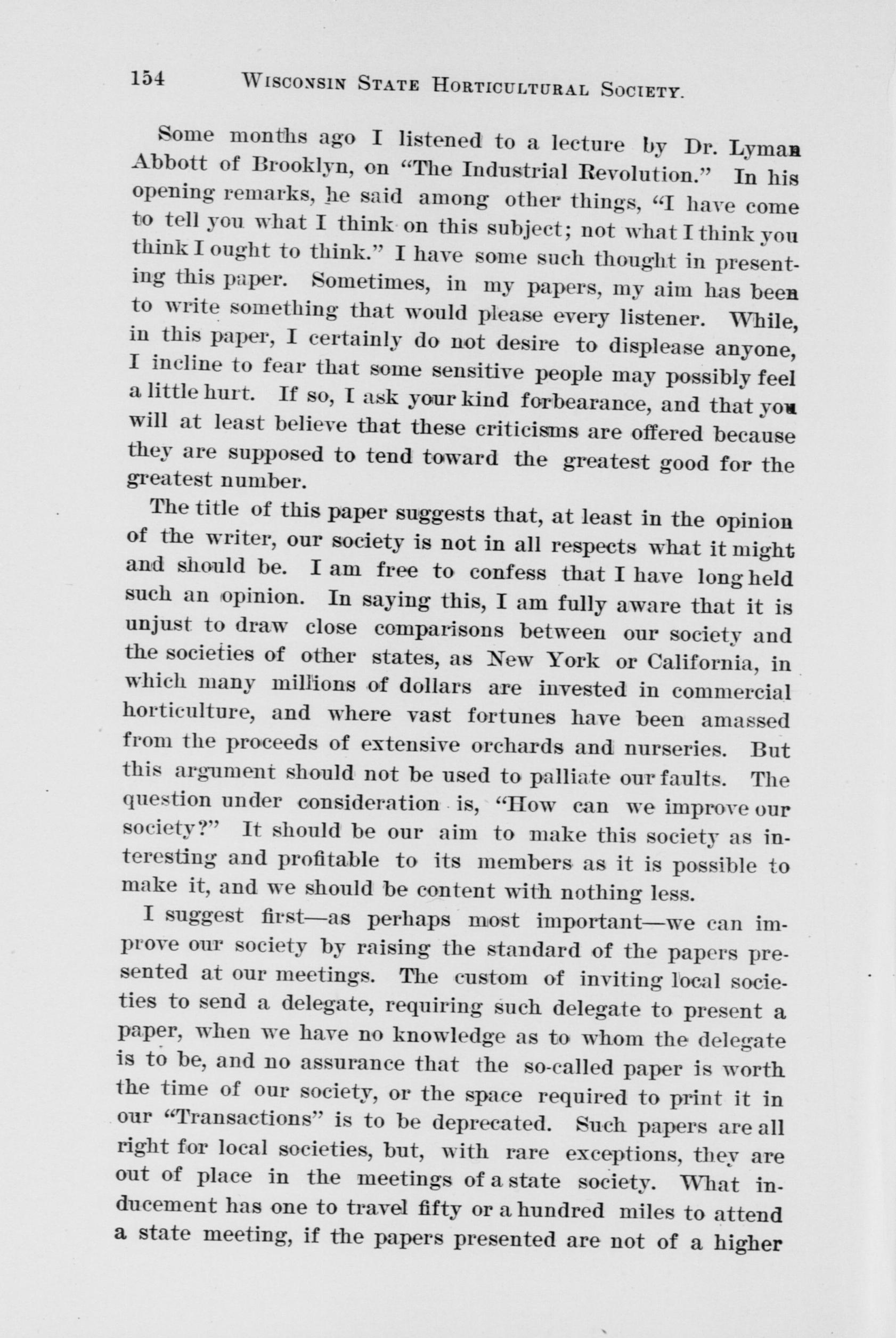 154 WISCONSIN STATE HORTICULTURAL SOCIETY.

Some months ago I listened to a lecture by Dr. Lyman Abbott of Brooklyn, on "The Industrial Revolution." In his opening remarks, he said among other things, "I have come to tell you what I think on this subject; not what I think you think I ought to think." I have some such thought in presenting this paper. Sometimes, in my papers, my aim has been to write something that would please every listener. While, in this paper, I certainly do not desire to displease anyone, I incline to fear that some sensitive people may possibly feel a little hurt. If so, I ask your kind forbearance, and that you will at least believe that these criticisms are offered because they are supposed to tend toward the greatest good for the greatest number.

The title of this paper suggests that, at least in the opinion of the writer, our society is not in all respects what it might and should be. I am free to confess that I have long held such an opinion. In saying this, I am fully aware that it is unjust to draw close comparisons between our society and the societies of other states, as New York or California, in which many millions of dollars are invested in commercial horticulture, and where vast fortunes have been amassed from the proceeds of extensive orchards and nurseries. But this argument should not be used to palliate our faults. The question under consideration is, "How can we improve our society?" It should be our aim to make this society as interesting and profitable to its members as it is possible to make it, and we should be content with nothing less.

I suggest first—as perhaps most important—we can improve our society by raising the standard of the papers presented at our meetings. The custom of inviting local societies to send a delegate, requiring such delegate to present a paper, when we have no knowledge as to whom the delegate is to be, and no assurance that the so-called paper is worth the time of our society, or the space required to print it in our "Transactions" is to be deprecated. Such papers are all right for local societies, but, with rare exceptions, they are out of place in the meetings of a state society. What inducement has one to travel fifty or a hundred miles to attend a state meeting, if the papers presented are not of a higher